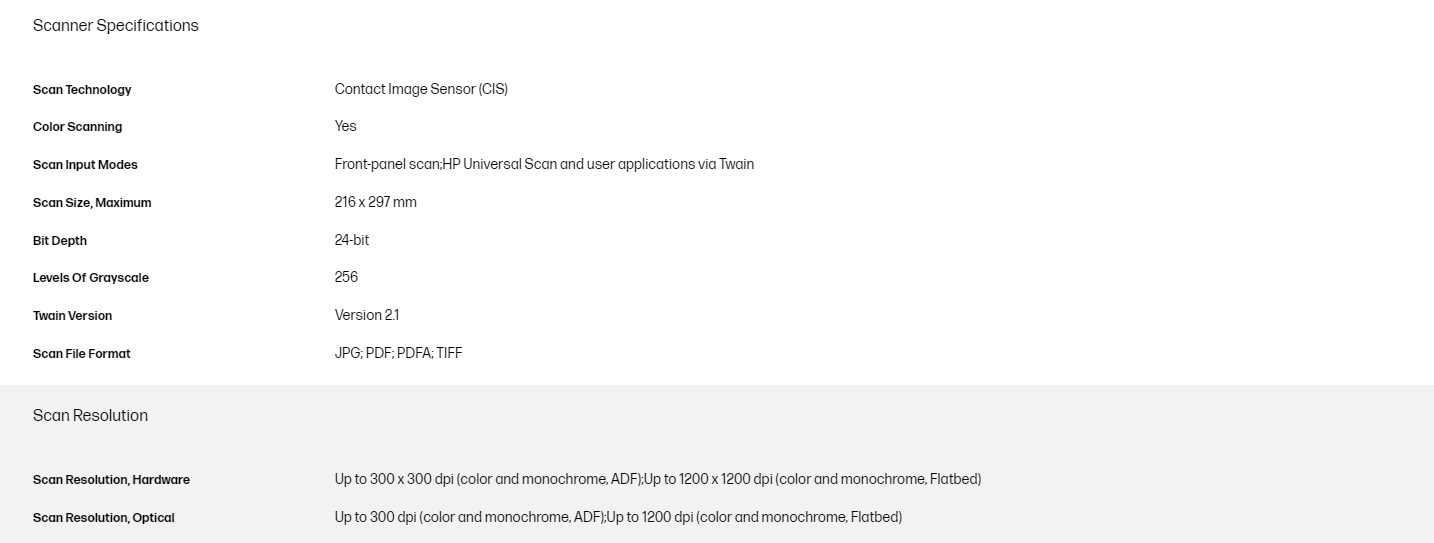 Scanner Specifications

| | |
|---|---|
| Scan Technology | Contact Image Sensor (CIS) |
| Color Scanning | Yes |
| Scan Input Modes | Front-panel scan;HP Universal Scan and user applications via Twain |
| Scan Size, Maximum | 216 x 297 mm |
| Bit Depth | 24-bit |
| Levels Of Grayscale | 256 |
| Twain Version | Version 2.1 |
| Scan File Format | JPG; PDF; PDFA; TIFF |

Scan Resolution

| | |
|---|---|
| Scan Resolution, Hardware | Up to 300 x 300 dpi (color and monochrome, ADF);Up to 1200 x 1200 dpi (color and monochrome, Flatbed) |
| Scan Resolution, Optical | Up to 300 dpi (color and monochrome, ADF);Up to 1200 dpi (color and monochrome, Flatbed) |